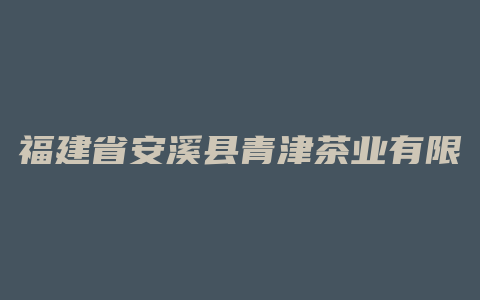 福建省安溪县青津茶业有限